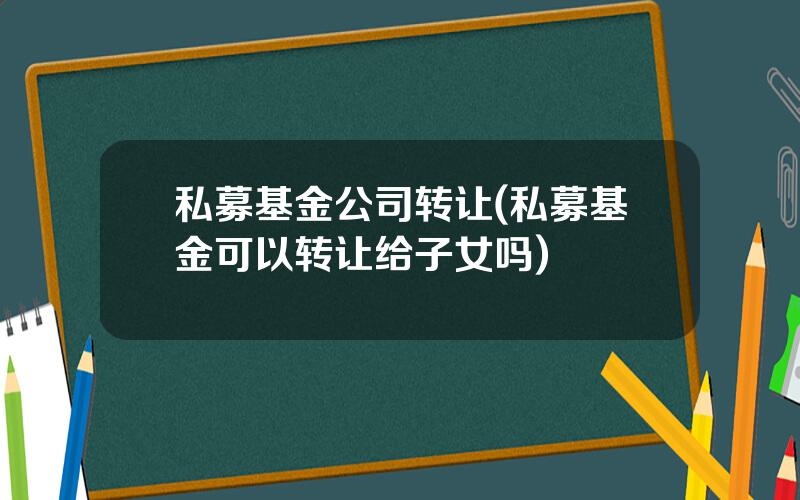 私募基金公司转让(私募基金可以转让给子女吗)